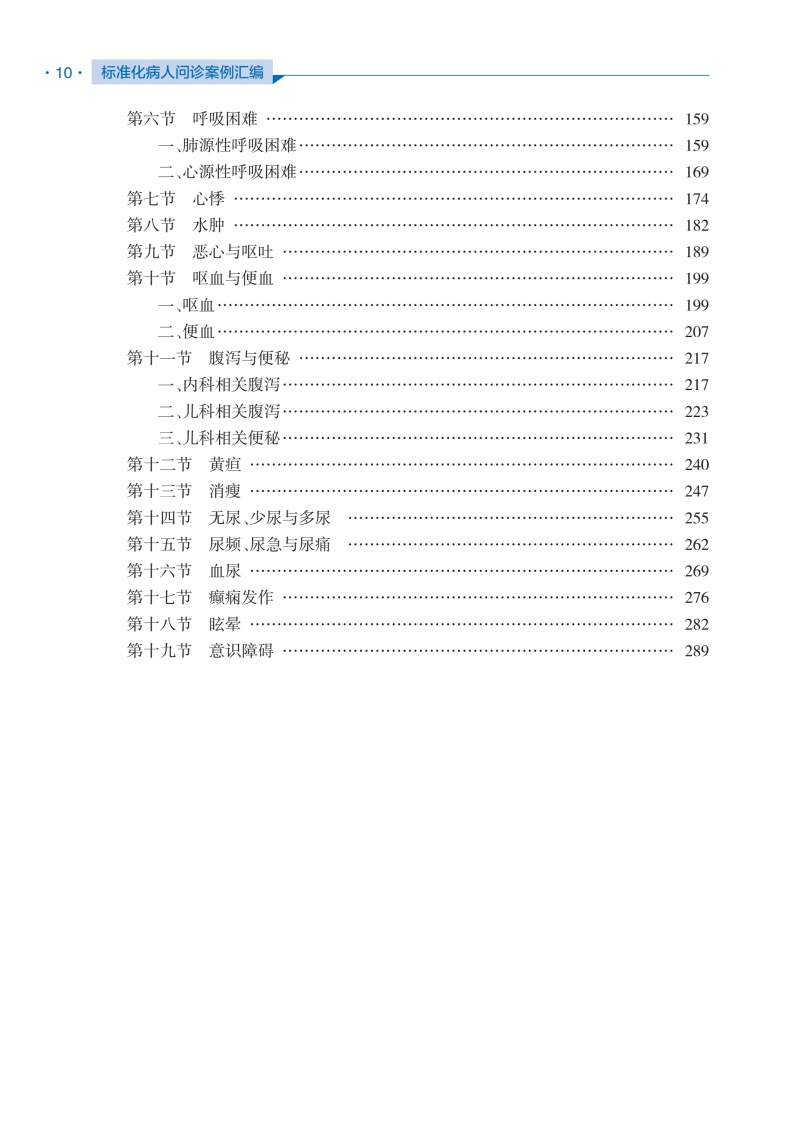 · 10 · 标准化病人问诊案例汇编

第六节　呼吸困难 ………………………………………………………………… 159
一、肺源性呼吸困难……………………………………………………………… 159
二、心源性呼吸困难……………………………………………………………… 169
第七节　心悸 ……………………………………………………………………… 174
第八节　水肿 ……………………………………………………………………… 182
第九节　恶心与呕吐 ……………………………………………………………… 189
第十节　呕血与便血 ……………………………………………………………… 199
一、呕血…………………………………………………………………………… 199
二、便血…………………………………………………………………………… 207
第十一节　腹泻与便秘 …………………………………………………………… 217
一、内科相关腹泻………………………………………………………………… 217
二、儿科相关腹泻………………………………………………………………… 223
三、儿科相关便秘………………………………………………………………… 231
第十二节　黄疸 …………………………………………………………………… 240
第十三节　消瘦 …………………………………………………………………… 247
第十四节　无尿、少尿与多尿 …………………………………………………… 255
第十五节　尿频、尿急与尿痛 …………………………………………………… 262
第十六节　血尿 …………………………………………………………………… 269
第十七节　癫痫发作 ……………………………………………………………… 276
第十八节　眩晕 …………………………………………………………………… 282
第十九节　意识障碍 ……………………………………………………………… 289